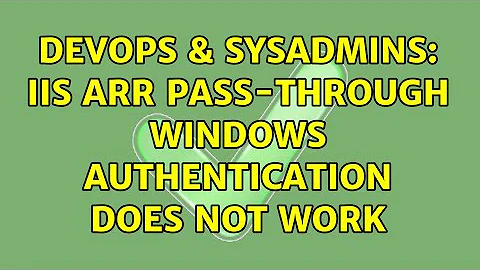 DEVOPS & SYSADMINS: IIS ARR PASS-THROUGH WINDOWS AUTHENTICATION DOES NOT WORK